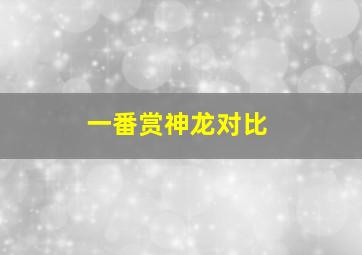 一番赏神龙对比